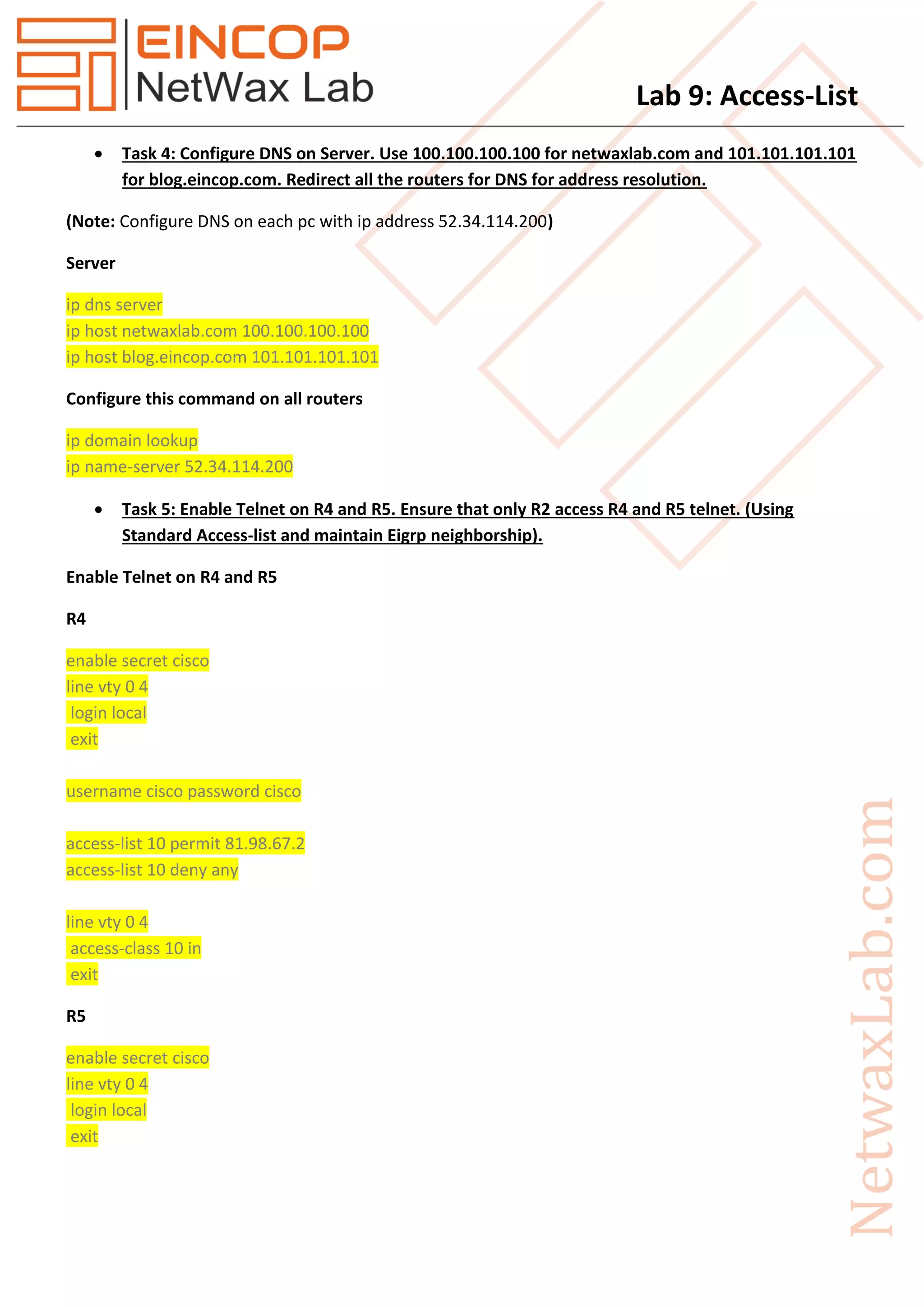 EINCOP
NetWax Lab

Lab 9: Access-List

• Task 4: Configure DNS on Server. Use 100.100.100.100 for netwaxlab.com and 101.101.101.101 for blog.eincop.com. Redirect all the routers for DNS for address resolution.

(Note: Configure DNS on each pc with ip address 52.34.114.200)

Server

ip dns server
ip host netwaxlab.com 100.100.100.100
ip host blog.eincop.com 101.101.101.101

Configure this command on all routers

ip domain lookup
ip name-server 52.34.114.200

• Task 5: Enable Telnet on R4 and R5. Ensure that only R2 access R4 and R5 telnet. (Using Standard Access-list and maintain Eigrp neighborship).

Enable Telnet on R4 and R5

R4

enable secret cisco
line vty 0 4
 login local
 exit

username cisco password cisco

access-list 10 permit 81.98.67.2
access-list 10 deny any

line vty 0 4
 access-class 10 in
 exit

R5

enable secret cisco
line vty 0 4
 login local
 exit

NetwaxLab.com